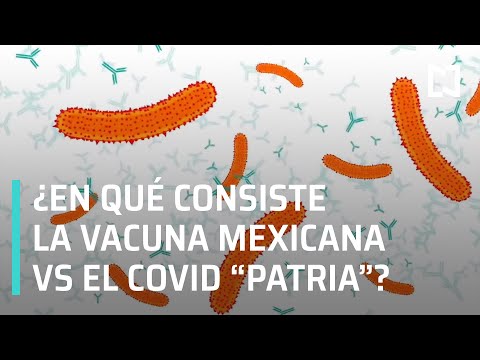 ¿EN QUÉ CONSISTE LA VACUNA MEXICANA VS EL COVID “PATRIA”?